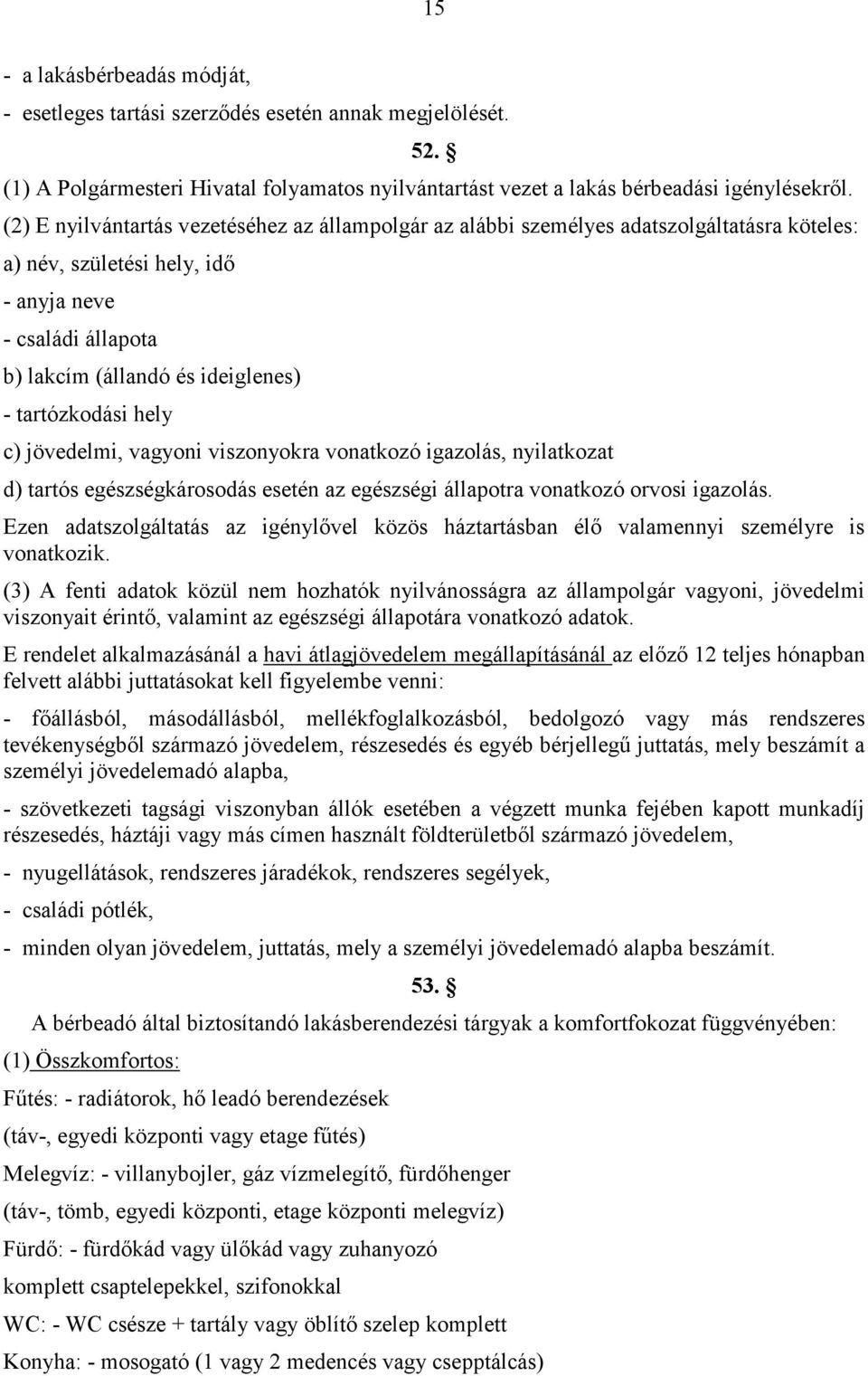 15

- a lakásbérbeadás módját,

- esetleges tartási szerződés esetén annak megjelölését.

52. §

(1) A Polgármesteri Hivatal folyamatos nyilvántartást vezet a lakás bérbeadási igénylésekről.

(2) E nyilvántartás vezetéséhez az állampolgár az alábbi személyes adatszolgáltatásra köteles:

a) név, születési hely, idő

- anyja neve

- családi állapota

b) lakcím (állandó és ideiglenes)

- tartózkodási hely

c) jövedelmi, vagyoni viszonyokra vonatkozó igazolás, nyilatkozat

d) tartós egészségkárosodás esetén az egészségi állapotra vonatkozó orvosi igazolás.

Ezen adatszolgáltatás az igénylővel közös háztartásban élő valamennyi személyre is vonatkozik.

(3) A fenti adatok közül nem hozhatók nyilvánosságra az állampolgár vagyoni, jövedelmi viszonyait érintő, valamint az egészségi állapotára vonatkozó adatok.

E rendelet alkalmazásánál a havi átlagjövedelem megállapításánál az előző 12 teljes hónapban felvett alábbi juttatásokat kell figyelembe venni:

- főállásból, másodállásból, mellékfoglalkozásból, bedolgozó vagy más rendszeres tevékenységből származó jövedelem, részesedés és egyéb bérjellegű juttatás, mely beszámít a személyi jövedelemadó alapba,

- szövetkezeti tagsági viszonyban állók esetében a végzett munka fejében kapott munkadíj részesedés, háztáji vagy más címen használt földterületből származó jövedelem,

- nyugellátások, rendszeres járadékok, rendszeres segélyek,

- családi pótlék,

- minden olyan jövedelem, juttatás, mely a személyi jövedelemadó alapba beszámít.

53. §

A bérbeadó által biztosítandó lakásberendezési tárgyak a komfortfokozat függvényében:

(1) Összkomfortos:

Fűtés: - radiátorok, hő leadó berendezések

(táv-, egyedi központi vagy etage fűtés)

Melegvíz: - villanybojler, gáz vízmelegítő, fürdőhenger

(táv-, tömb, egyedi központi, etage központi melegvíz)

Fürdő: - fürdőkád vagy ülőkád vagy zuhanyozó

komplett csaptelepekkel, szifonokkal

WC: - WC csésze + tartály vagy öblítő szelep komplett

Konyha: - mosogató (1 vagy 2 medencés vagy csepptálcás)